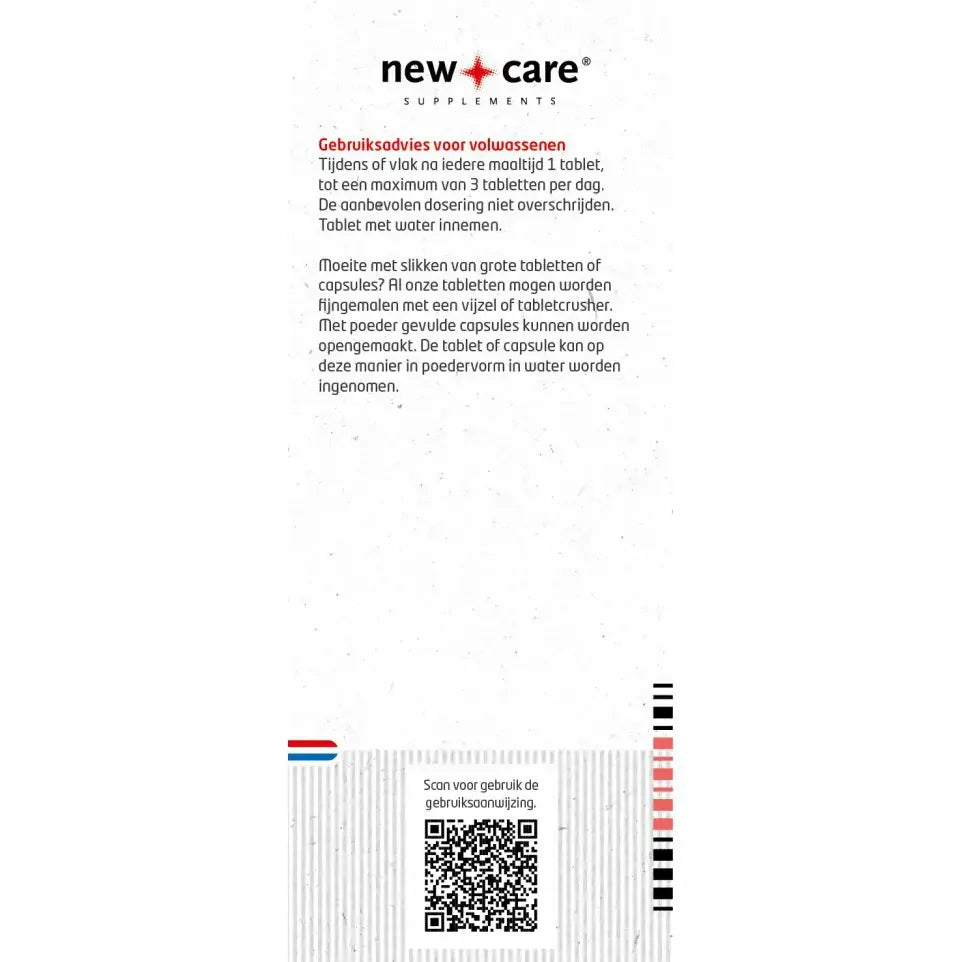 new care®
SUPPLEMENTS

Gebruiksadvies voor volwassenen
Tijdens of vlak na iedere maaltijd 1 tablet, tot een maximum van 3 tabletten per dag. De aanbevolen dosering niet overschrijden. Tablet met water innemen.

Moeite met slikken van grote tabletten of capsules? Al onze tabletten mogen worden fijngemalen met een vijzel of tabletcrusher. Met poeder gevulde capsules kunnen worden opengemaakt. De tablet of capsule kan op deze manier in poedervorm in water worden ingenomen.

Scan voor gebruik de gebruiksaanwijzing.